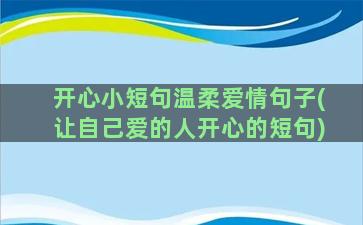 开心小短句温柔爱情句子(让自己爱的人开心的短句)